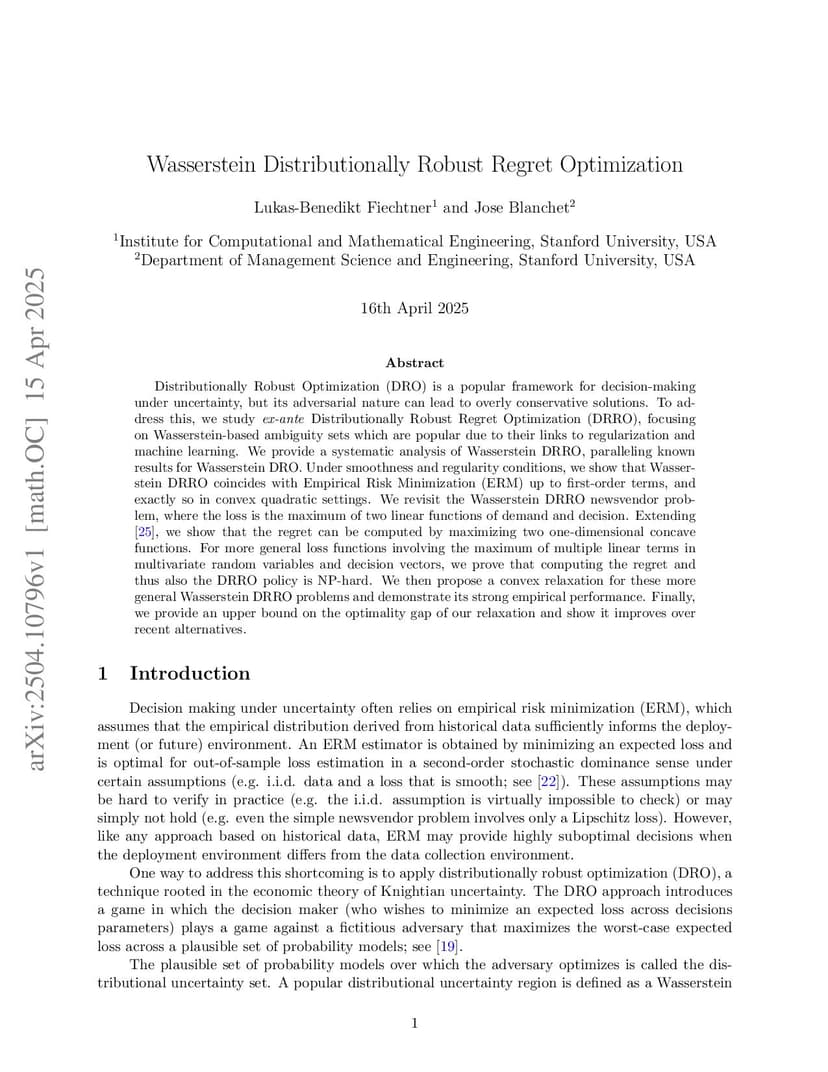 arXiv:2504.10796v1 [math.OC] 15 Apr 2025

Wasserstein Distributionally Robust Regret Optimization

Lukas-Benedikt Fiechtner$^1$ and Jose Blanchet$^2$

$^1$Institute for Computational and Mathematical Engineering, Stanford University, USA
$^2$Department of Management Science and Engineering, Stanford University, USA

16th April 2025

Abstract

Distributionally Robust Optimization (DRO) is a popular framework for decision-making under uncertainty, but its adversarial nature can lead to overly conservative solutions. To address this, we study ex-ante Distributionally Robust Regret Optimization (DRRO), focusing on Wasserstein-based ambiguity sets which are popular due to their links to regularization and machine learning. We provide a systematic analysis of Wasserstein DRRO, paralleling known results for Wasserstein DRO. Under smoothness and regularity conditions, we show that Wasserstein DRRO coincides with Empirical Risk Minimization (ERM) up to first-order terms, and exactly so in convex quadratic settings. We revisit the Wasserstein DRRO newsvendor problem, where the loss is the maximum of two linear functions of demand and decision. Extending [25], we show that the regret can be computed by maximizing two one-dimensional concave functions. For more general loss functions involving the maximum of multiple linear terms in multivariate random variables and decision vectors, we prove that computing the regret and thus also the DRRO policy is NP-hard. We then propose a convex relaxation for these more general Wasserstein DRRO problems and demonstrate its strong empirical performance. Finally, we provide an upper bound on the optimality gap of our relaxation and show it improves over recent alternatives.

1 Introduction

Decision making under uncertainty often relies on empirical risk minimization (ERM), which assumes that the empirical distribution derived from historical data sufficiently informs the deployment (or future) environment. An ERM estimator is obtained by minimizing an expected loss and is optimal for out-of-sample loss estimation in a second-order stochastic dominance sense under certain assumptions (e.g. i.i.d. data and a loss that is smooth; see [22]). These assumptions may be hard to verify in practice (e.g. the i.i.d. assumption is virtually impossible to check) or may simply not hold (e.g. even the simple newsvendor problem involves only a Lipschitz loss). However, like any approach based on historical data, ERM may provide highly suboptimal decisions when the deployment environment differs from the data collection environment.

One way to address this shortcoming is to apply distributionally robust optimization (DRO), a technique rooted in the economic theory of Knightian uncertainty. The DRO approach introduces a game in which the decision maker (who wishes to minimize an expected loss across decisions parameters) plays a game against a fictitious adversary that maximizes the worst-case expected loss across a plausible set of probability models; see [19].

The plausible set of probability models over which the adversary optimizes is called the distributional uncertainty set. A popular distributional uncertainty region is defined as a Wasserstein

1